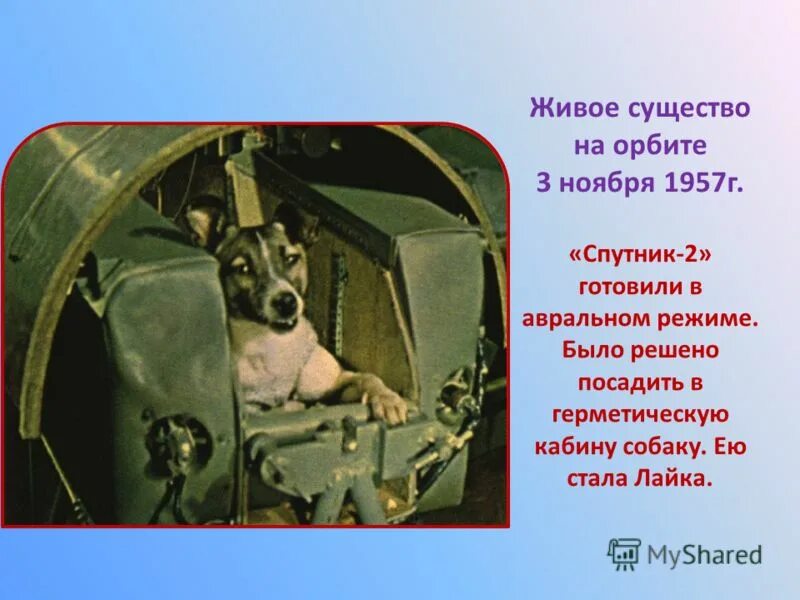 Живое существо на орбите 3 ноября 1957г.

«Спутник-2» готовили в авральном режиме. Было решено посадить в герметическую кабину собаку. Ею стала Лайка.

MyShared